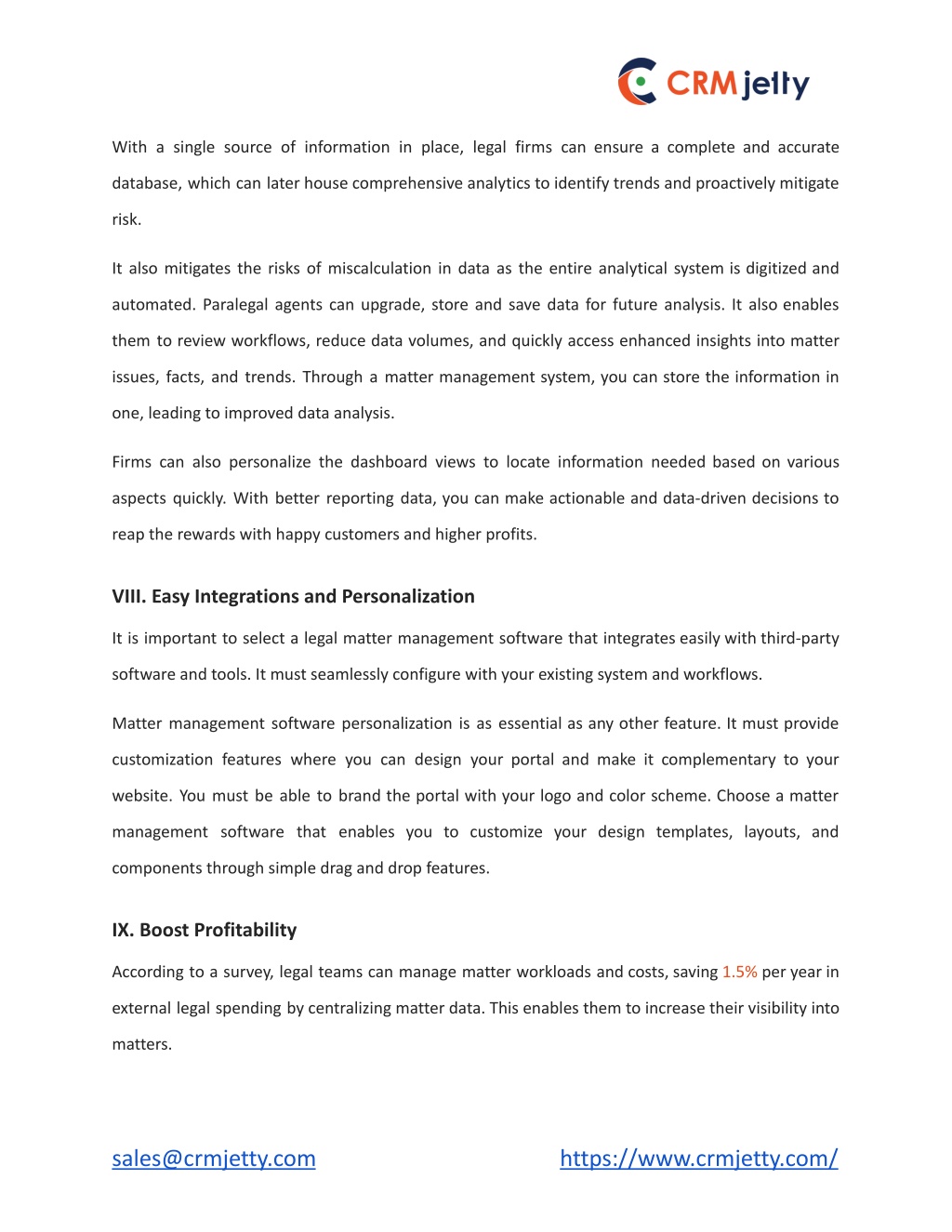 CRMjetty

With a single source of information in place, legal firms can ensure a complete and accurate database, which can later house comprehensive analytics to identify trends and proactively mitigate risk.

It also mitigates the risks of miscalculation in data as the entire analytical system is digitized and automated. Paralegal agents can upgrade, store and save data for future analysis. It also enables them to review workflows, reduce data volumes, and quickly access enhanced insights into matter issues, facts, and trends. Through a matter management system, you can store the information in one, leading to improved data analysis.

Firms can also personalize the dashboard views to locate information needed based on various aspects quickly. With better reporting data, you can make actionable and data-driven decisions to reap the rewards with happy customers and higher profits.

VIII. Easy Integrations and Personalization

It is important to select a legal matter management software that integrates easily with third-party software and tools. It must seamlessly configure with your existing system and workflows.

Matter management software personalization is as essential as any other feature. It must provide customization features where you can design your portal and make it complementary to your website. You must be able to brand the portal with your logo and color scheme. Choose a matter management software that enables you to customize your design templates, layouts, and components through simple drag and drop features.

IX. Boost Profitability

According to a survey, legal teams can manage matter workloads and costs, saving 1.5% per year in external legal spending by centralizing matter data. This enables them to increase their visibility into matters.

sales@crmjetty.com https://www.crmjetty.com/